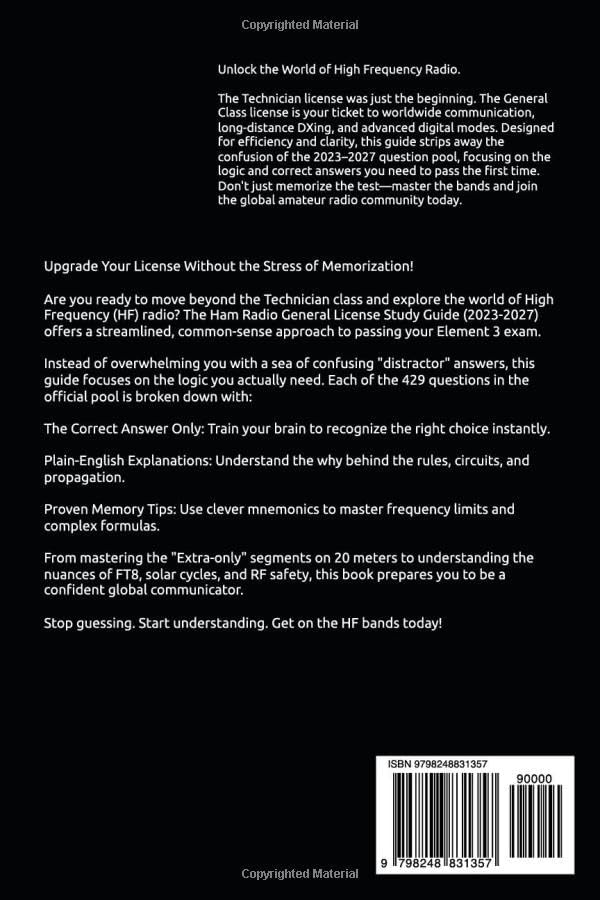 Copyrighted Material

Unlock the World of High Frequency Radio.

The Technician license was just the beginning. The General Class license is your ticket to worldwide communication, long-distance DXing, and advanced digital modes. Designed for efficiency and clarity, this guide strips away the confusion of the 2023–2027 question pool, focusing on the logic and correct answers you need to pass the first time. Don't just memorize the test—master the bands and join the global amateur radio community today.

Upgrade Your License Without the Stress of Memorization!

Are you ready to move beyond the Technician class and explore the world of High Frequency (HF) radio? The Ham Radio General License Study Guide (2023-2027) offers a streamlined, common-sense approach to passing your Element 3 exam.

Instead of overwhelming you with a sea of confusing "distractor" answers, this guide focuses on the logic you actually need. Each of the 429 questions in the official pool is broken down with:

The Correct Answer Only: Train your brain to recognize the right choice instantly.

Plain-English Explanations: Understand the why behind the rules, circuits, and propagation.

Proven Memory Tips: Use clever mnemonics to master frequency limits and complex formulas.

From mastering the "Extra-only" segments on 20 meters to understanding the nuances of FT8, solar cycles, and RF safety, this book prepares you to be a confident global communicator.

Stop guessing. Start understanding. Get on the HF bands today!

ISBN 9798248831357

90000

9 798248 831357

Copyrighted Material